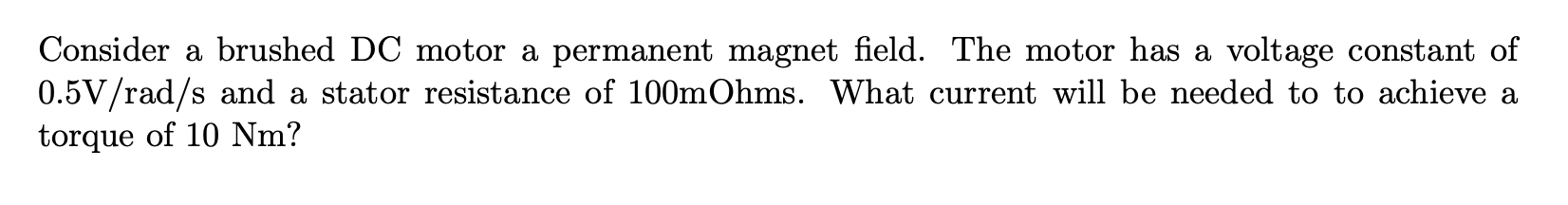 Consider a brushed DC motor a permanent magnet field. The motor has a voltage constant of 0.5V/rad/s and a stator resistance of 100mOhms. What current will be needed to to achieve a torque of 10 Nm?